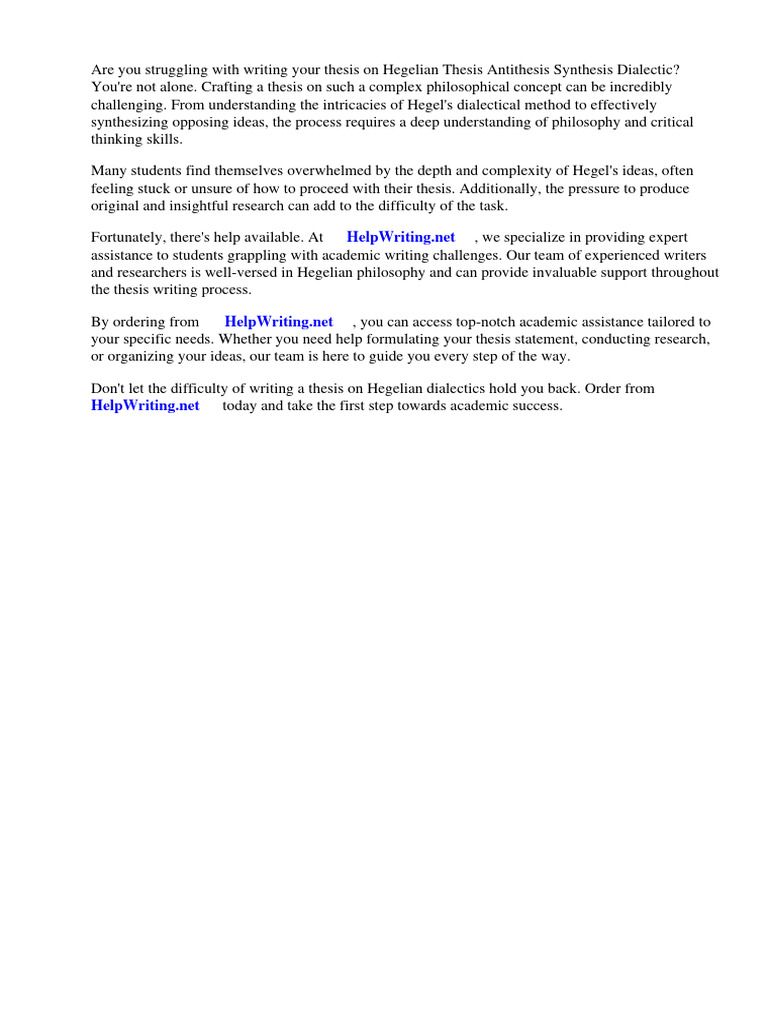 Are you struggling with writing your thesis on Hegelian Thesis Antithesis Synthesis Dialectic? You're not alone. Crafting a thesis on such a complex philosophical concept can be incredibly challenging. From understanding the intricacies of Hegel's dialectical method to effectively synthesizing opposing ideas, the process requires a deep understanding of philosophy and critical thinking skills.

Many students find themselves overwhelmed by the depth and complexity of Hegel's ideas, often feeling stuck or unsure of how to proceed with their thesis. Additionally, the pressure to produce original and insightful research can add to the difficulty of the task.

Fortunately, there's help available. At HelpWriting.net , we specialize in providing expert assistance to students grappling with academic writing challenges. Our team of experienced writers and researchers is well-versed in Hegelian philosophy and can provide invaluable support throughout the thesis writing process.

By ordering from HelpWriting.net , you can access top-notch academic assistance tailored to your specific needs. Whether you need help formulating your thesis statement, conducting research, or organizing your ideas, our team is here to guide you every step of the way.

Don't let the difficulty of writing a thesis on Hegelian dialectics hold you back. Order from HelpWriting.net today and take the first step towards academic success.